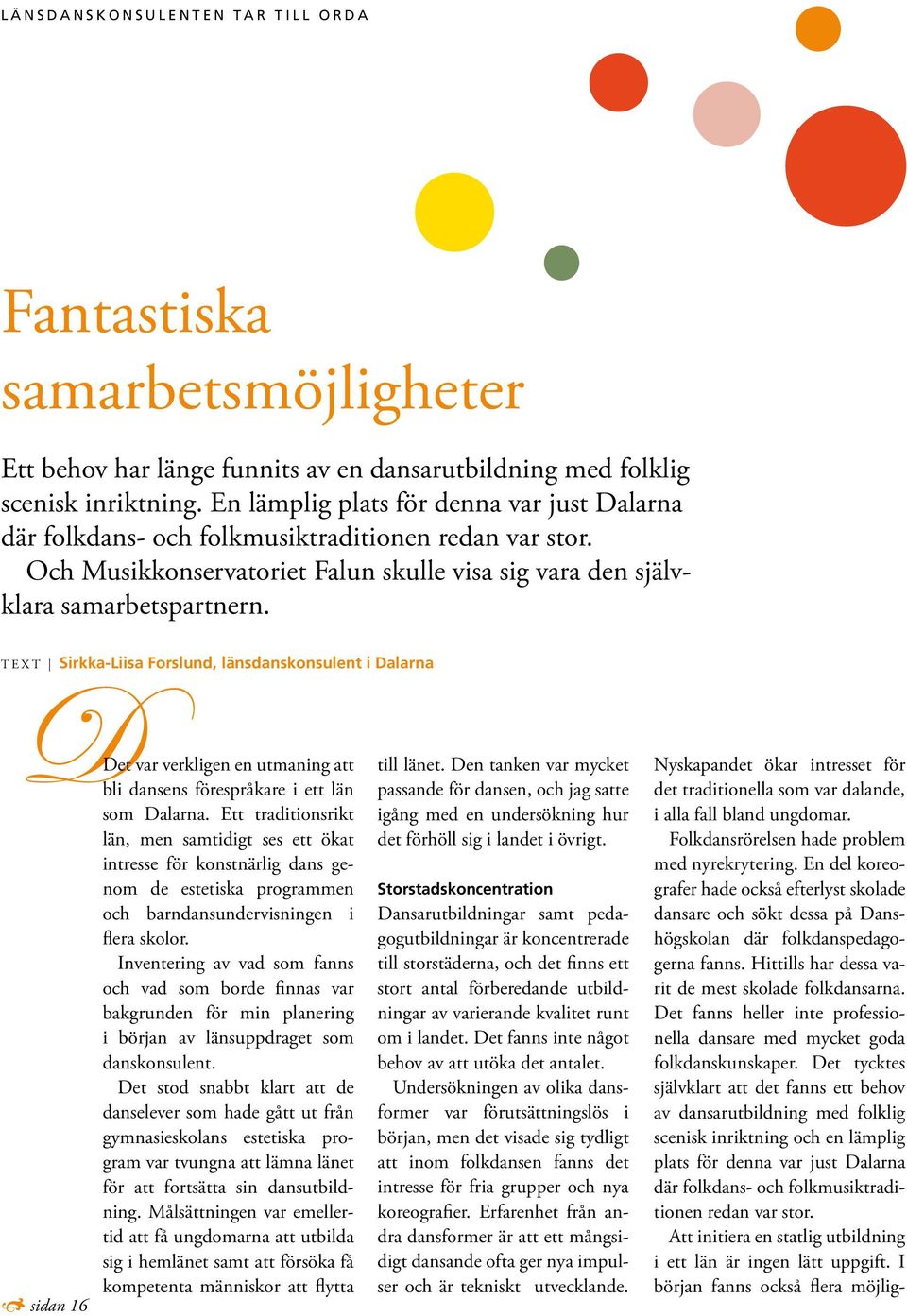 LÄNSDANSKONSULENTEN TAR TILL ORDA

Fantastiska samarbetsmöjligheter

Ett behov har länge funnits av en dansarutbildning med folklig scenisk inriktning. En lämplig plats för denna var just Dalarna där folkdans- och folkmusiktraditionen redan var stor. Och Musikkonservatoriet Falun skulle visa sig vara den självklara samarbetspartnern.

TEXT | Sirkka-Liisa Forslund, länsdanskonsulent i Dalarna

Det var verkligen en utmaning att bli dansens förespråkare i ett län som Dalarna. Ett traditionsrikt län, men samtidigt ses ett ökat intresse för konstnärlig dans genom de estetiska programmen och barndansundervisningen i flera skolor.

Inventering av vad som fanns och vad som borde finnas var bakgrunden för min planering i början av länsuppdraget som danskonsulent.

Det stod snabbt klart att de danselever som hade gått ut från gymnasieskolans estetiska program var tvungna att lämna länet för att fortsätta sin dansutbildning. Målsättningen var emellertid att få ungdomarna att utbilda sig i hemlänet samt att försöka få kompetenta människor att flytta till länet. Den tanken var mycket passande för dansen, och jag satte igång med en undersökning hur det förhöll sig i landet i övrigt.

Storstadskoncentration

Dansarutbildningar samt pedagogutbildningar är koncentrerade till storstäderna, och det finns ett stort antal förberedande utbildningar av varierande kvalitet runt om i landet. Det fanns inte något behov av att utöka det antalet.

Undersökningen av olika dansformer var förutsättningslös i början, men det visade sig tydligt att inom folkdansen fanns det intresse för fria grupper och nya koreografier. Erfarenhet från andra dansformer är att ett mångsidigt dansande ofta ger nya impulser och är tekniskt utvecklande. Nyskapandet ökar intresset för det traditionella som var dalande, i alla fall bland ungdomar.

Folkdansrörelsen hade problem med nyrekrytering. En del koreografer hade också efterlyst skolade dansare och sökt dessa på Danshögskolan där folkdanspedagogerna fanns. Hittills har dessa varit de mest skolade folkdansarna. Det fanns heller inte professionella dansare med mycket goda folkdanskunskaper. Det tycktes självklart att det fanns ett behov av dansarutbildning med folklig scenisk inriktning och en lämplig plats för denna var just Dalarna där folkdans- och folkmusiktraditionen redan var stor.

Att initiera en statlig utbildning i ett län är ingen lätt uppgift. I början fanns också flera möjlig-

sidan 16